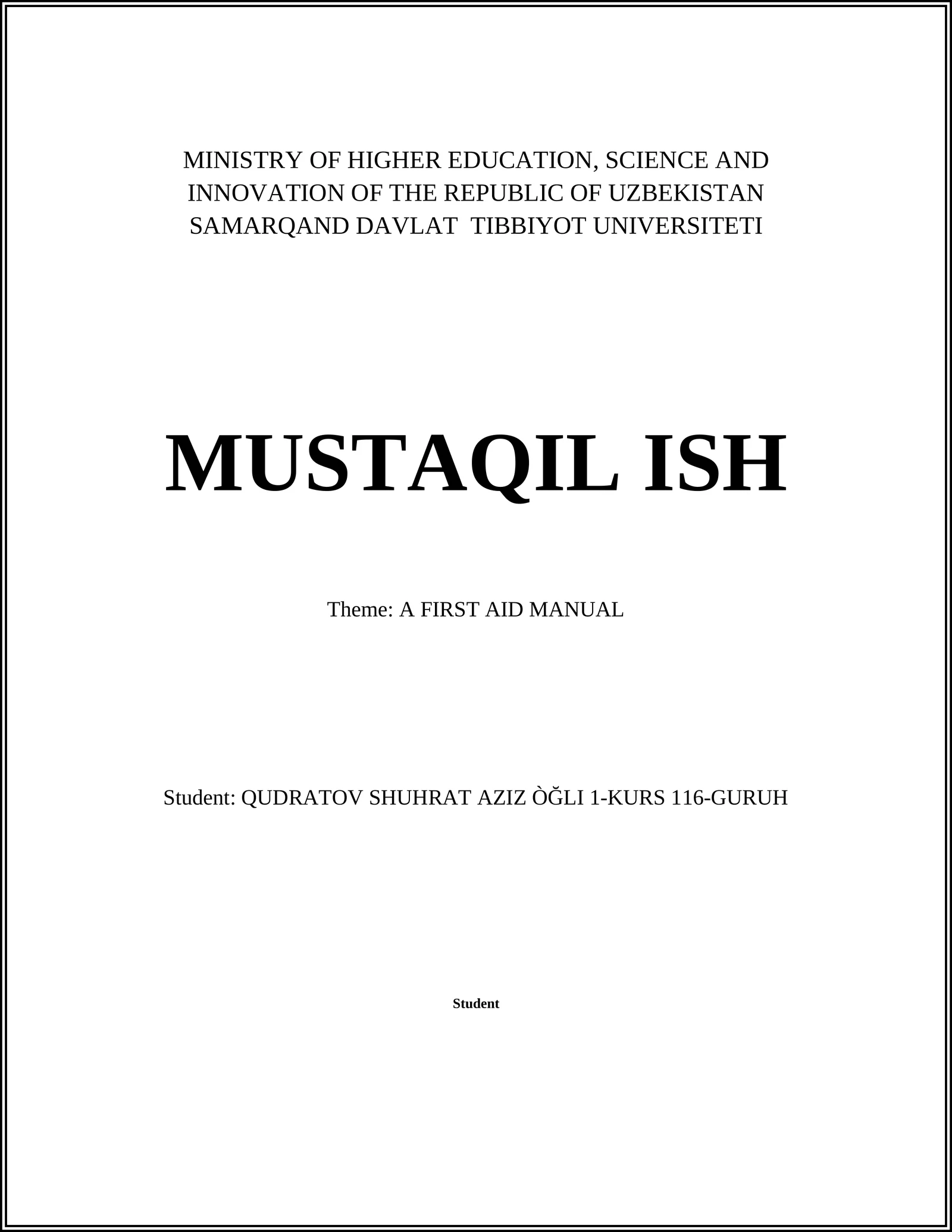 MINISTRY OF HIGHER EDUCATION, SCIENCE AND INNOVATION OF THE REPUBLIC OF UZBEKISTAN SAMARQAND DAVLAT TIBBIYOT UNIVERSITETI

MUSTAQIL ISH

Theme: A FIRST AID MANUAL

Student: QUDRATOV SHUHRAT AZIZ ÒĞLI 1-KURS 116-GURUH

Student